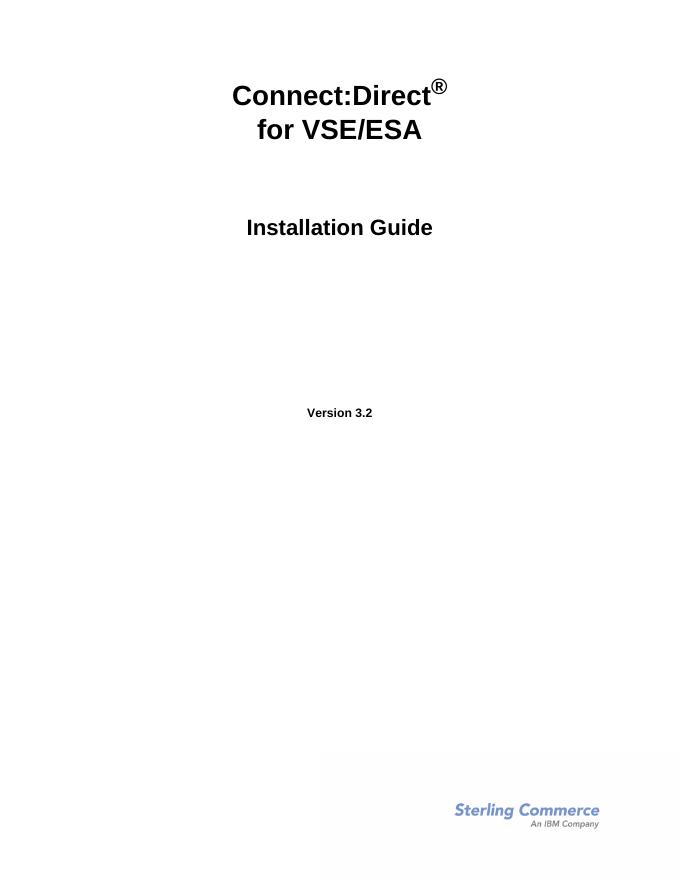 Connect:Direct®
for VSE/ESA

Installation Guide

Version 3.2

Sterling Commerce
An IBM Company